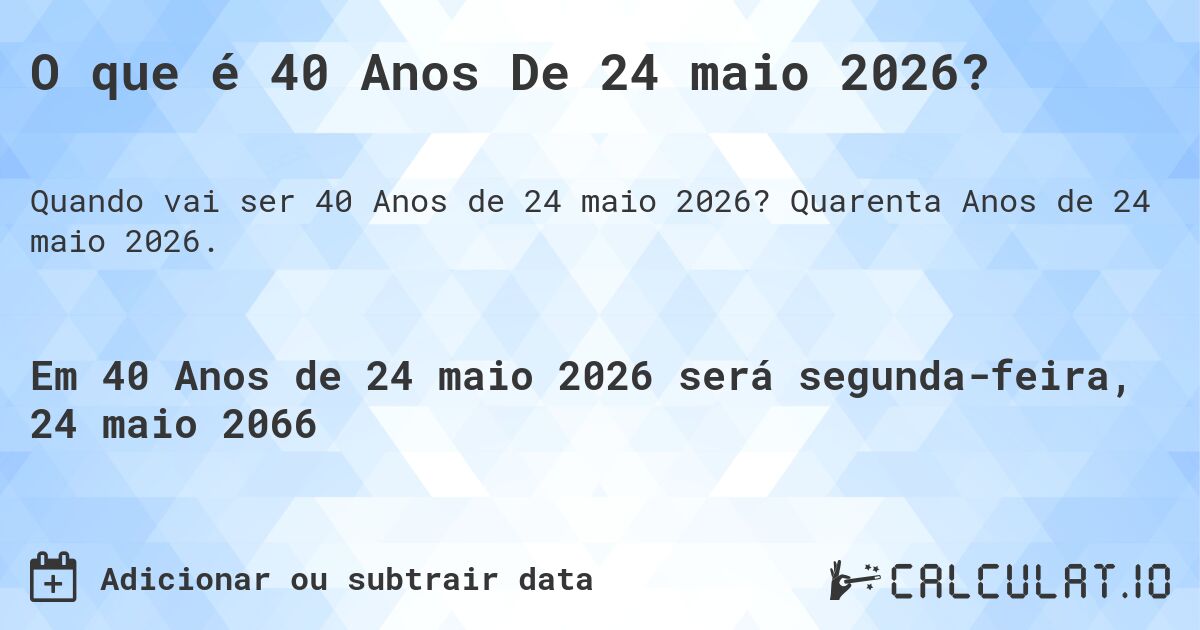 O que é 40 Anos De 24 maio 2026?

Quando vai ser 40 Anos de 24 maio 2026? Quarenta Anos de 24 maio 2026.

Em 40 Anos de 24 maio 2026 será segunda-feira, 24 maio 2066

Adicionar ou subtrair data

CALCULAT.IO